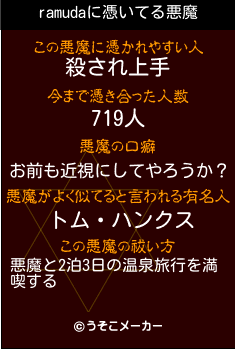 ramudaに憑いてる悪魔

この悪魔に憑かれやすい人
殺され上手

今まで憑き合った人数
719人

悪魔の口癖
お前も近視にしてやろうか？

悪魔がよく似てると言われる有名人
トム・ハンクス

この悪魔の祓い方
悪魔と2泊3日の温泉旅行を満喫する

©うそこメーカー